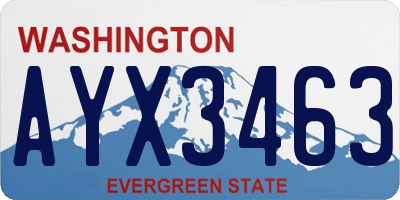 WASHINGTON

AYX3463

EVERGREEN STATE